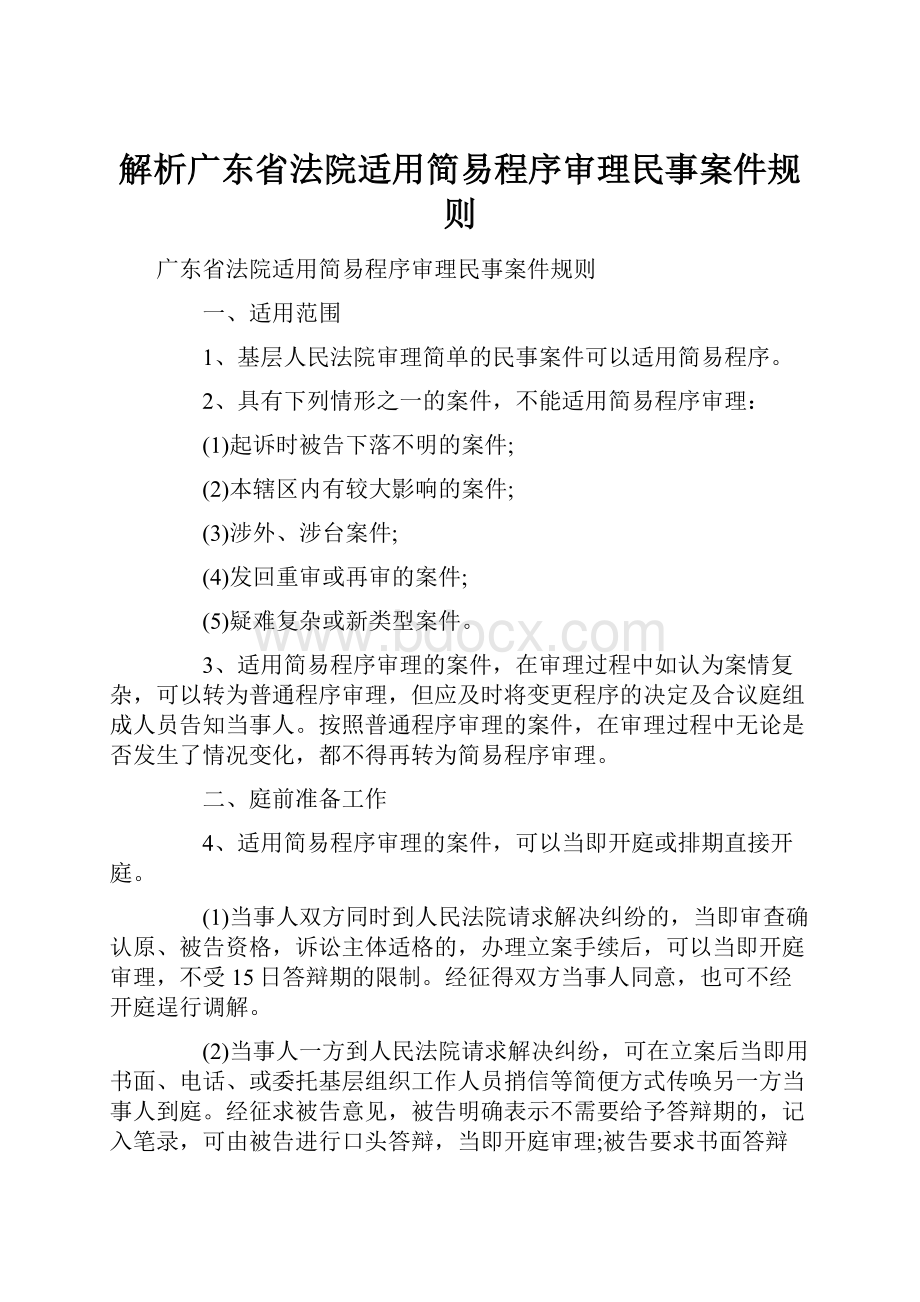 解析广东省法院适用简易程序审理民事案件规则

广东省法院适用简易程序审理民事案件规则

一、适用范围

1、基层人民法院审理简单的民事案件可以适用简易程序。

2、具有下列情形之一的案件，不能适用简易程序审理：

(1)起诉时被告下落不明的案件;

(2)本辖区内有较大影响的案件;

(3)涉外、涉台案件;

(4)发回重审或再审的案件;

(5)疑难复杂或新类型案件。

www.bdocx.com

3、适用简易程序审理的案件，在审理过程中如认为案情复杂，可以转为普通程序审理，但应及时将变更程序的决定及合议庭组成人员告知当事人。按照普通程序审理的案件，在审理过程中无论是否发生了情况变化，都不得再转为简易程序审理。

二、庭前准备工作

4、适用简易程序审理的案件，可以当即开庭或排期直接开庭。

(1)当事人双方同时到人民法院请求解决纠纷的，当即审查确认原、被告资格，诉讼主体适格的，办理立案手续后，可以当即开庭审理，不受15日答辩期的限制。经征得双方当事人同意，也可不经开庭迳行调解。

(2)当事人一方到人民法院请求解决纠纷，可在立案后当即用书面、电话、或委托基层组织工作人员捎信等简便方式传唤另一方当事人到庭。经征求被告意见，被告明确表示不需要给予答辩期的，记入笔录，可由被告进行口头答辩，当即开庭审理;被告要求书面答辩